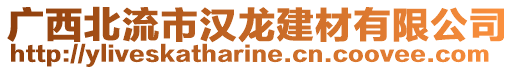 广西北流市汉龙建材有限公司
http://yliveskatharine.cn.coovee.com